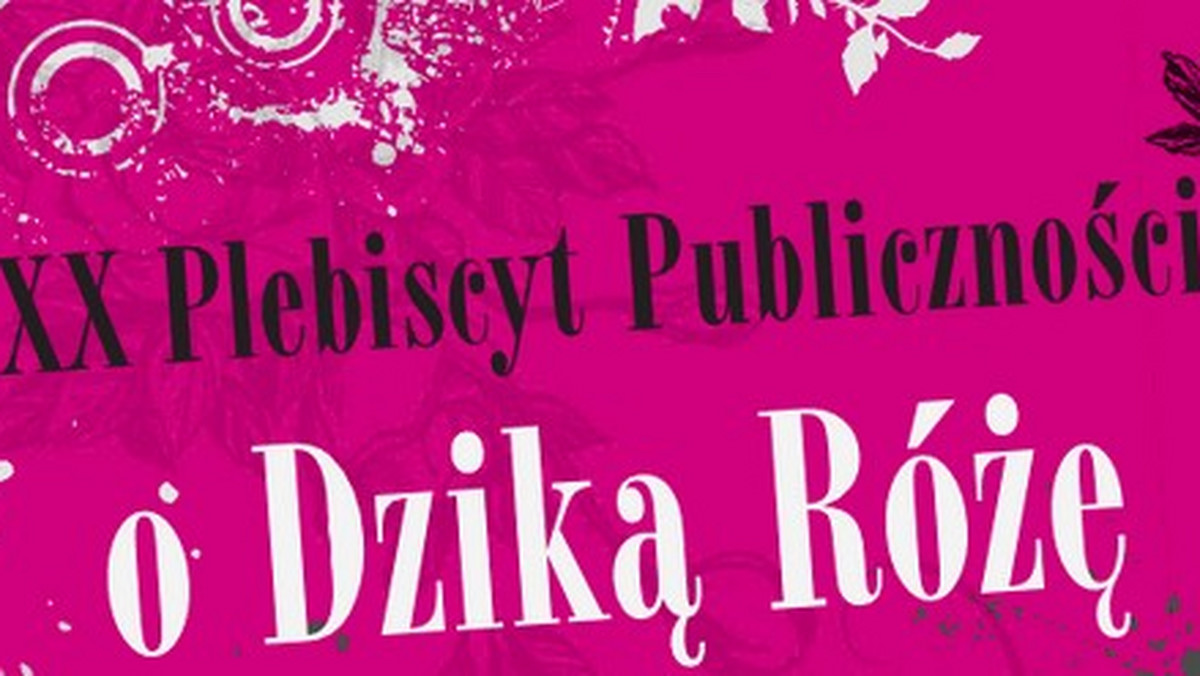 XX Plebiscyt Publiczności
o Dziką Różę